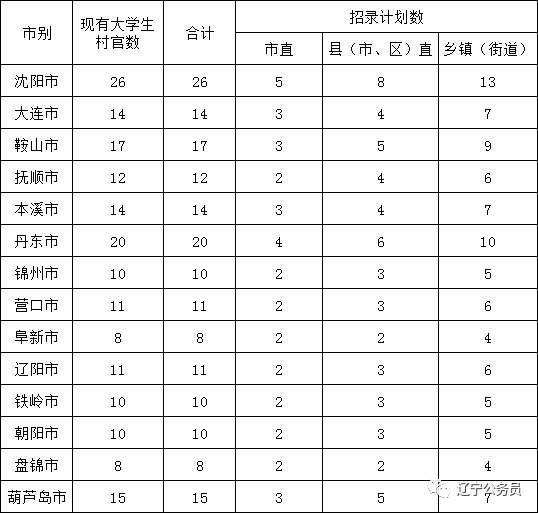 | 市别 | 现有大学生村官数 | 合计 | 招录计划数 | | |
|---|---|---|---|---|---|
| | | | 市直 | 县（市、区）直 | 乡镇（街道） |
| 沈阳市 | 26 | 26 | 5 | 8 | 13 |
| 大连市 | 14 | 14 | 3 | 4 | 7 |
| 鞍山市 | 17 | 17 | 3 | 5 | 9 |
| 抚顺市 | 12 | 12 | 2 | 4 | 6 |
| 本溪市 | 14 | 14 | 3 | 4 | 7 |
| 丹东市 | 20 | 20 | 4 | 6 | 10 |
| 锦州市 | 10 | 10 | 2 | 3 | 5 |
| 营口市 | 11 | 11 | 2 | 3 | 6 |
| 阜新市 | 8 | 8 | 2 | 2 | 4 |
| 辽阳市 | 11 | 11 | 2 | 3 | 6 |
| 铁岭市 | 10 | 10 | 2 | 3 | 5 |
| 朝阳市 | 10 | 10 | 2 | 3 | 5 |
| 盘锦市 | 8 | 8 | 2 | 2 | 4 |
| 葫芦岛市 | 15 | 15 | 3 | 5 | 7 |

辽宁公务员